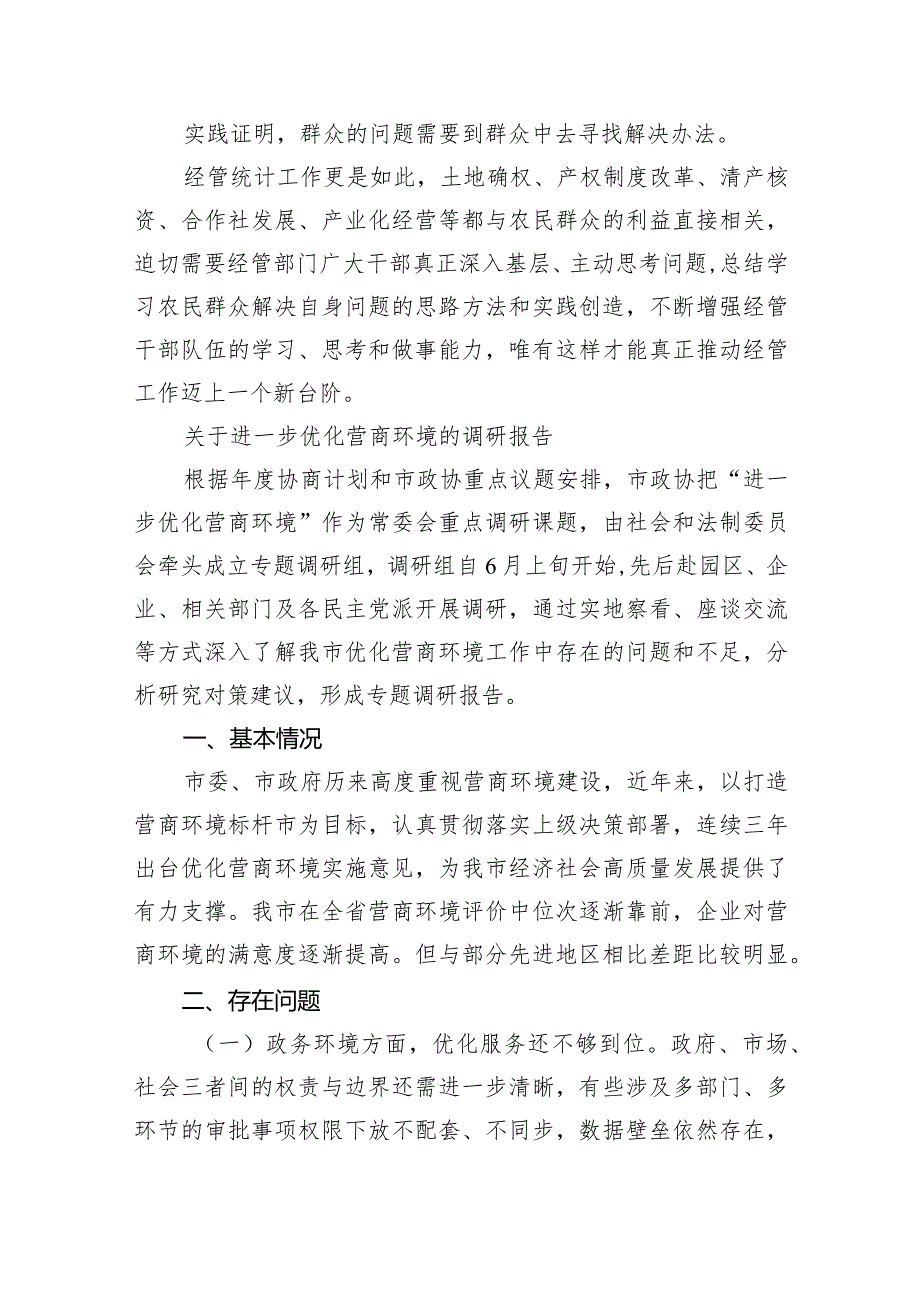 实践证明，群众的问题需要到群众中去寻找解决办法。

经管统计工作更是如此，土地确权、产权制度改革、清产核资、合作社发展、产业化经营等都与农民群众的利益直接相关，迫切需要经管部门广大干部真正深入基层、主动思考问题,总结学习农民群众解决自身问题的思路方法和实践创造，不断增强经管干部队伍的学习、思考和做事能力，唯有这样才能真正推动经管工作迈上一个新台阶。

关于进一步优化营商环境的调研报告

根据年度协商计划和市政协重点议题安排，市政协把“进一步优化营商环境”作为常委会重点调研课题，由社会和法制委员会牵头成立专题调研组，调研组自6月上旬开始,先后赴园区、企业、相关部门及各民主党派开展调研，通过实地察看、座谈交流等方式深入了解我市优化营商环境工作中存在的问题和不足，分析研究对策建议，形成专题调研报告。

一、基本情况

市委、市政府历来高度重视营商环境建设，近年来，以打造营商环境标杆市为目标，认真贯彻落实上级决策部署，连续三年出台优化营商环境实施意见，为我市经济社会高质量发展提供了有力支撑。我市在全省营商环境评价中位次逐渐靠前，企业对营商环境的满意度逐渐提高。但与部分先进地区相比差距比较明显。

二、存在问题

（一）政务环境方面，优化服务还不够到位。政府、市场、社会三者间的权责与边界还需进一步清晰，有些涉及多部门、多环节的审批事项权限下放不配套、不同步，数据壁垒依然存在，